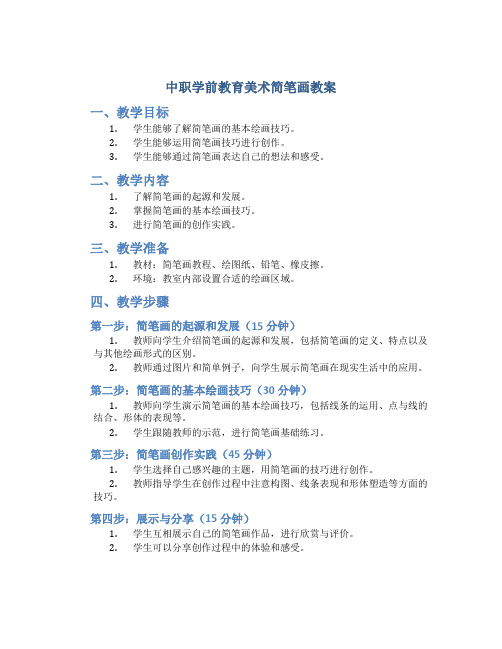 中职学前教育美术简笔画教案

一、教学目标

1. 学生能够了解简笔画的基本绘画技巧。
2. 学生能够运用简笔画技巧进行创作。
3. 学生能够通过简笔画表达自己的想法和感受。

二、教学内容

1. 了解简笔画的起源和发展。
2. 掌握简笔画的基本绘画技巧。
3. 进行简笔画的创作实践。

三、教学准备

1. 教材：简笔画教程、绘图纸、铅笔、橡皮擦。
2. 环境：教室内部设置合适的绘画区域。

四、教学步骤

第一步：简笔画的起源和发展（15 分钟）

1. 教师向学生介绍简笔画的起源和发展，包括简笔画的定义、特点以及与其他绘画形式的区别。
2. 教师通过图片和简单例子，向学生展示简笔画在现实生活中的应用。

第二步：简笔画的基本绘画技巧（30 分钟）

1. 教师向学生演示简笔画的基本绘画技巧，包括线条的运用、点与线的结合、形体的表现等。
2. 学生跟随教师的示范，进行简笔画基础练习。

第三步：简笔画创作实践（45 分钟）

1. 学生选择自己感兴趣的主题，用简笔画的技巧进行创作。
2. 教师指导学生在创作过程中注意构图、线条表现和形体塑造等方面的技巧。

第四步：展示与分享（15 分钟）

1. 学生互相展示自己的简笔画作品，进行欣赏与评价。
2. 学生可以分享创作过程中的体验和感受。